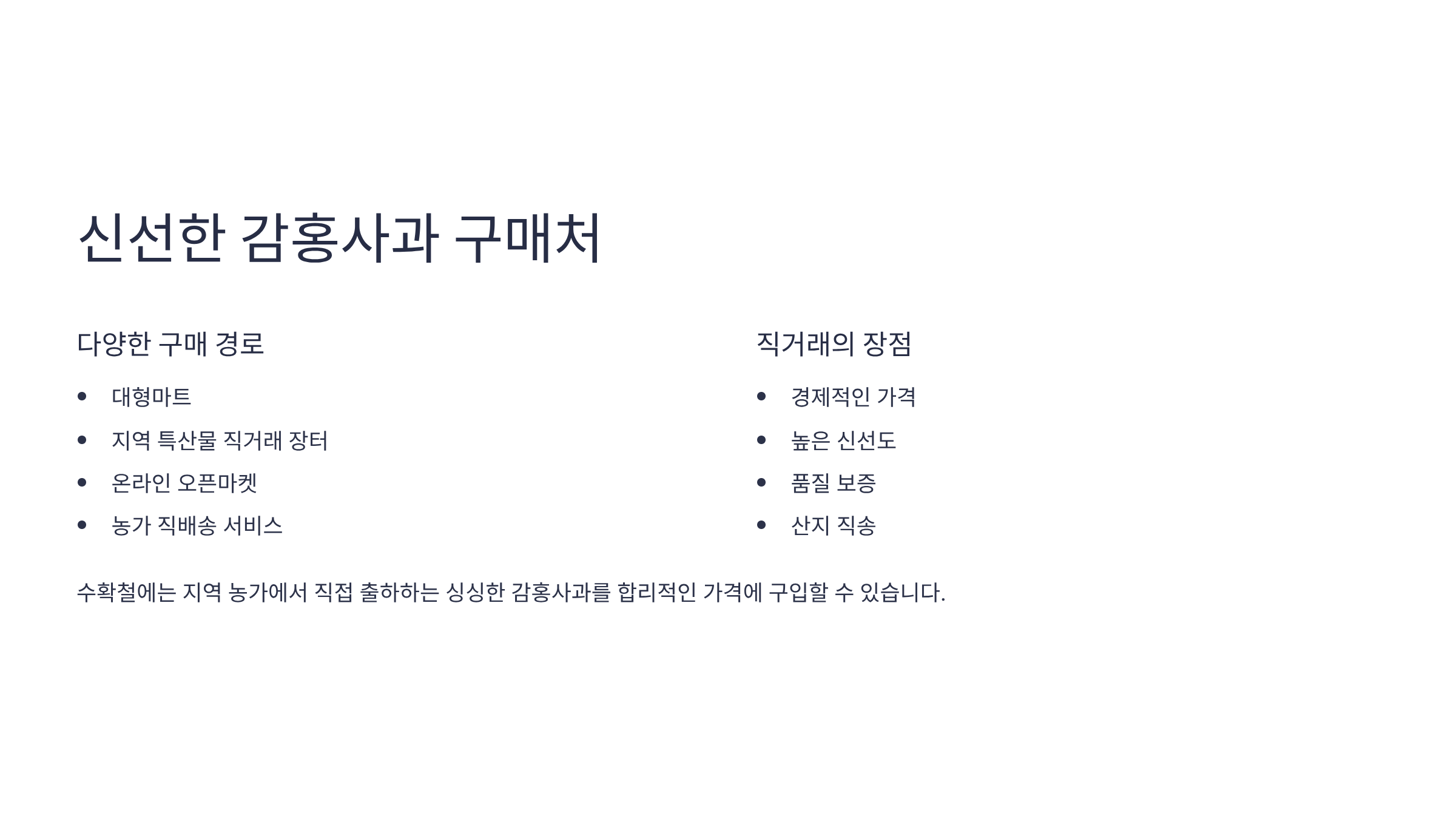 신선한 감홍사과 구매처

다양한 구매 경로

• 대형마트
• 지역 특산물 직거래 장터
• 온라인 오픈마켓
• 농가 직배송 서비스

직거래의 장점

• 경제적인 가격
• 높은 신선도
• 품질 보증
• 산지 직송

수확철에는 지역 농가에서 직접 출하하는 싱싱한 감홍사과를 합리적인 가격에 구입할 수 있습니다.